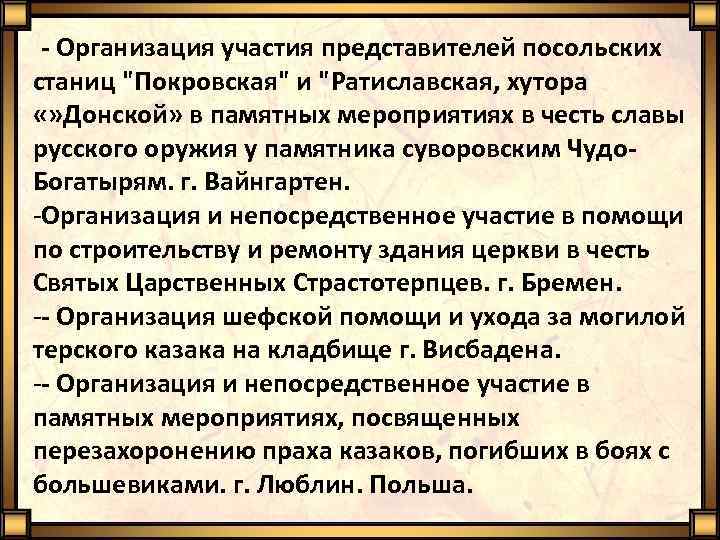 - Организация участия представителей посольских станиц "Покровская" и "Ратиславская, хутора «»Донской» в памятных мероприятиях в честь славы русского оружия у памятника суворовским Чудо-Богатырям. г. Вайнгартен.
-Организация и непосредственное участие в помощи по строительству и ремонту здания церкви в честь Святых Царственных Страстотерпцев. г. Бремен.
-- Организация шефской помощи и ухода за могилой терского казака на кладбище г. Висбадена.
-- Организация и непосредственное участие в памятных мероприятиях, посвященных перезахоронению праха казаков, погибших в боях с большевиками. г. Люблин. Польша.